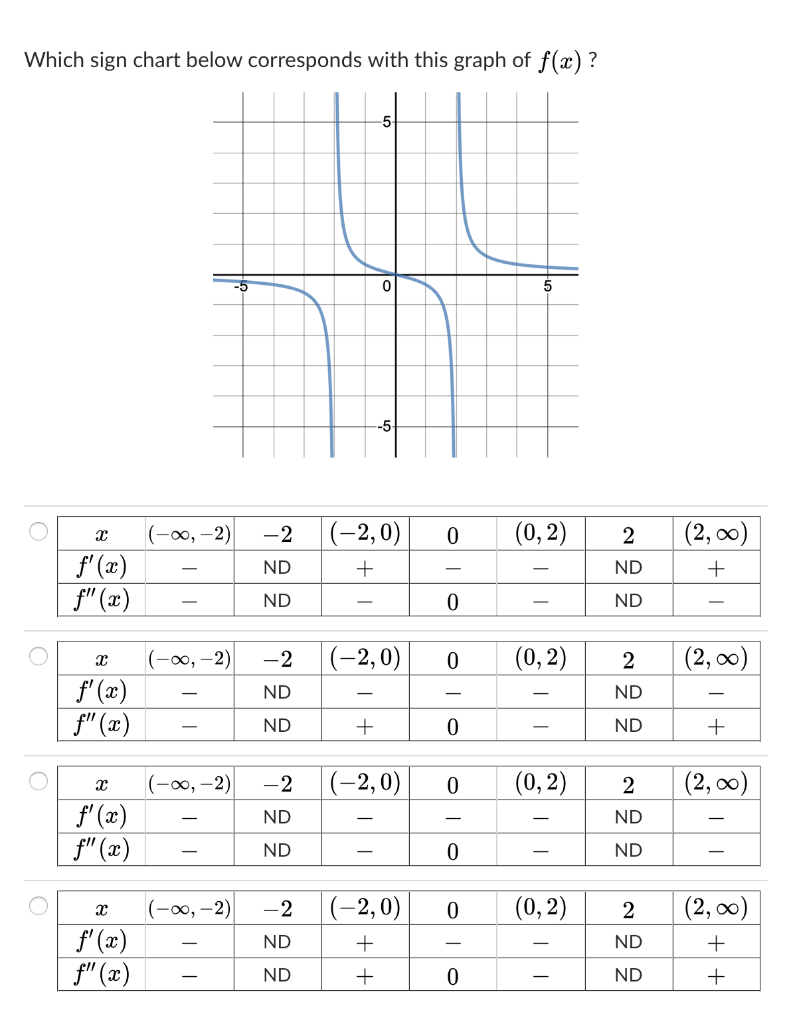 Which sign chart below corresponds with this graph of $f(x)$ ?

5
-5
0
5
-5

| $x$ | $(-\infty,-2)$ | $-2$ | $(-2,0)$ | $0$ | $(0,2)$ | $2$ | $(2,\infty)$ |
|---|---|---|---|---|---|---|---|
| $f'(x)$ | $-$ | ND | $+$ | $-$ | $-$ | ND | $+$ |
| $f''(x)$ | $-$ | ND | $-$ | $0$ | $-$ | ND | $-$ |

| $x$ | $(-\infty,-2)$ | $-2$ | $(-2,0)$ | $0$ | $(0,2)$ | $2$ | $(2,\infty)$ |
|---|---|---|---|---|---|---|---|
| $f'(x)$ | $-$ | ND | $-$ | $-$ | $-$ | ND | $-$ |
| $f''(x)$ | $-$ | ND | $+$ | $0$ | $-$ | ND | $+$ |

| $x$ | $(-\infty,-2)$ | $-2$ | $(-2,0)$ | $0$ | $(0,2)$ | $2$ | $(2,\infty)$ |
|---|---|---|---|---|---|---|---|
| $f'(x)$ | $-$ | ND | $-$ | $-$ | $-$ | ND | $-$ |
| $f''(x)$ | $-$ | ND | $-$ | $0$ | $-$ | ND | $-$ |

| $x$ | $(-\infty,-2)$ | $-2$ | $(-2,0)$ | $0$ | $(0,2)$ | $2$ | $(2,\infty)$ |
|---|---|---|---|---|---|---|---|
| $f'(x)$ | $-$ | ND | $+$ | $-$ | $-$ | ND | $+$ |
| $f''(x)$ | $-$ | ND | $+$ | $0$ | $-$ | ND | $+$ |